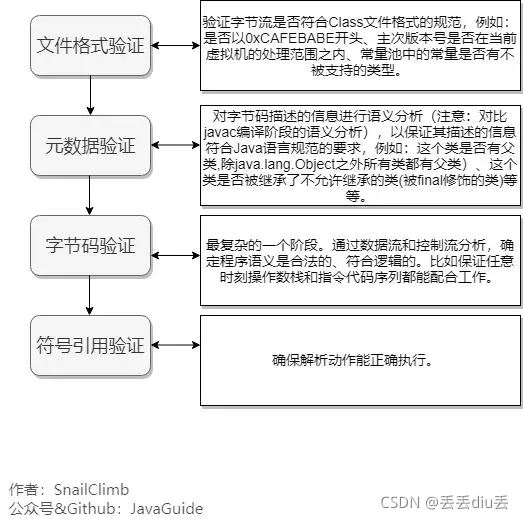 文件格式验证

验证字节流是否符合Class文件格式的规范，例如：是否以0xCAFEBABE开头、主次版本号是否在当前虚拟机的处理范围之内、常量池中的常量是否有不被支持的类型。

元数据验证

对字节码描述的信息进行语义分析（注意：对比javac编译阶段的语义分析），以保证其描述的信息符合Java语言规范的要求，例如：这个类是否有父类,除java.lang.Object之外所有类都有父类）、这个类是否被继承了不允许继承的类(被final修饰的类)等等。

字节码验证

最复杂的一个阶段。通过数据流和控制流分析，确定程序语义是合法的、符合逻辑的。比如保证任意时刻操作数栈和指令代码序列都能配合工作。

符号引用验证

确保解析动作能正确执行。

作者：SnailClimb
公众号&Github：JavaGuide

CSDN @丢丢diu丢